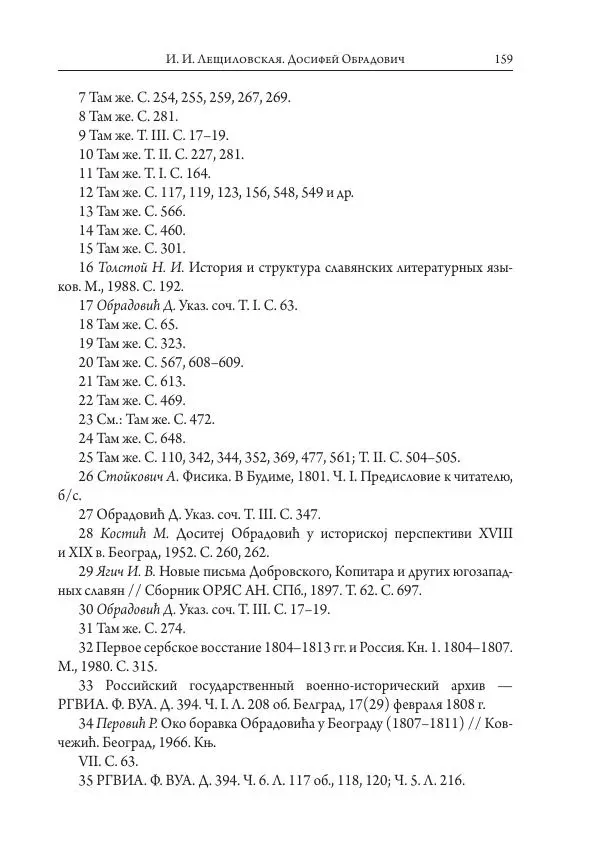 И. И. Лещиловская. Досифей Обрадович 159

7 Там же. С. 254, 255, 259, 267, 269.
8 Там же. С. 281.
9 Там же. Т. III. С. 17–19.
10 Там же. Т. II. С. 227, 281.
11 Там же. Т. I. С. 164.
12 Там же. С. 117, 119, 123, 156, 548, 549 и др.
13 Там же. С. 566.
14 Там же. С. 460.
15 Там же. С. 301.
16 Толстой Н. И. История и структура славянских литературных языков. М., 1988. С. 192.
17 Обрадовић Д. Указ. соч. Т. I. С. 63.
18 Там же. С. 65.
19 Там же. С. 323.
20 Там же. С. 567, 608–609.
21 Там же. С. 613.
22 Там же. С. 469.
23 См.: Там же. С. 472.
24 Там же. С. 648.
25 Там же. С. 110, 342, 344, 352, 369, 477, 561; Т. II. С. 504–505.
26 Стойкович А. Фисика. В Будиме, 1801. Ч. I. Предисловие к читателю, б/с.
27 Обрадовић Д. Указ. соч. Т. III. С. 347.
28 Костић М. Доситеј Обрадовић у историској перспективи XVIII и XIX в. Београд, 1952. С. 260, 262.
29 Ягич И. В. Новые письма Добровского, Копитара и других югозападных славян // Сборник ОРЯС АН. СПб., 1897. Т. 62. С. 697.
30 Обрадовић Д. Указ. соч. Т. III. С. 17–19.
31 Там же. С. 274.
32 Первое сербское восстание 1804–1813 гг. и Россия. Кн. 1. 1804–1807. М., 1980. С. 315.
33 Российский государственный военно-исторический архив — РГВИА. Ф. ВУА. Д. 394. Ч. I. Л. 208 об. Белград, 17(29) февраля 1808 г.
34 Перовић Р. Око боравка Обрадовића у Београду (1807–1811) // Ковчежић. Београд, 1966. Књ.
VII. С. 63.
35 РГВИА. Ф. ВУА. Д. 394. Ч. 6. Л. 117 об., 118, 120; Ч. 5. Л. 216.